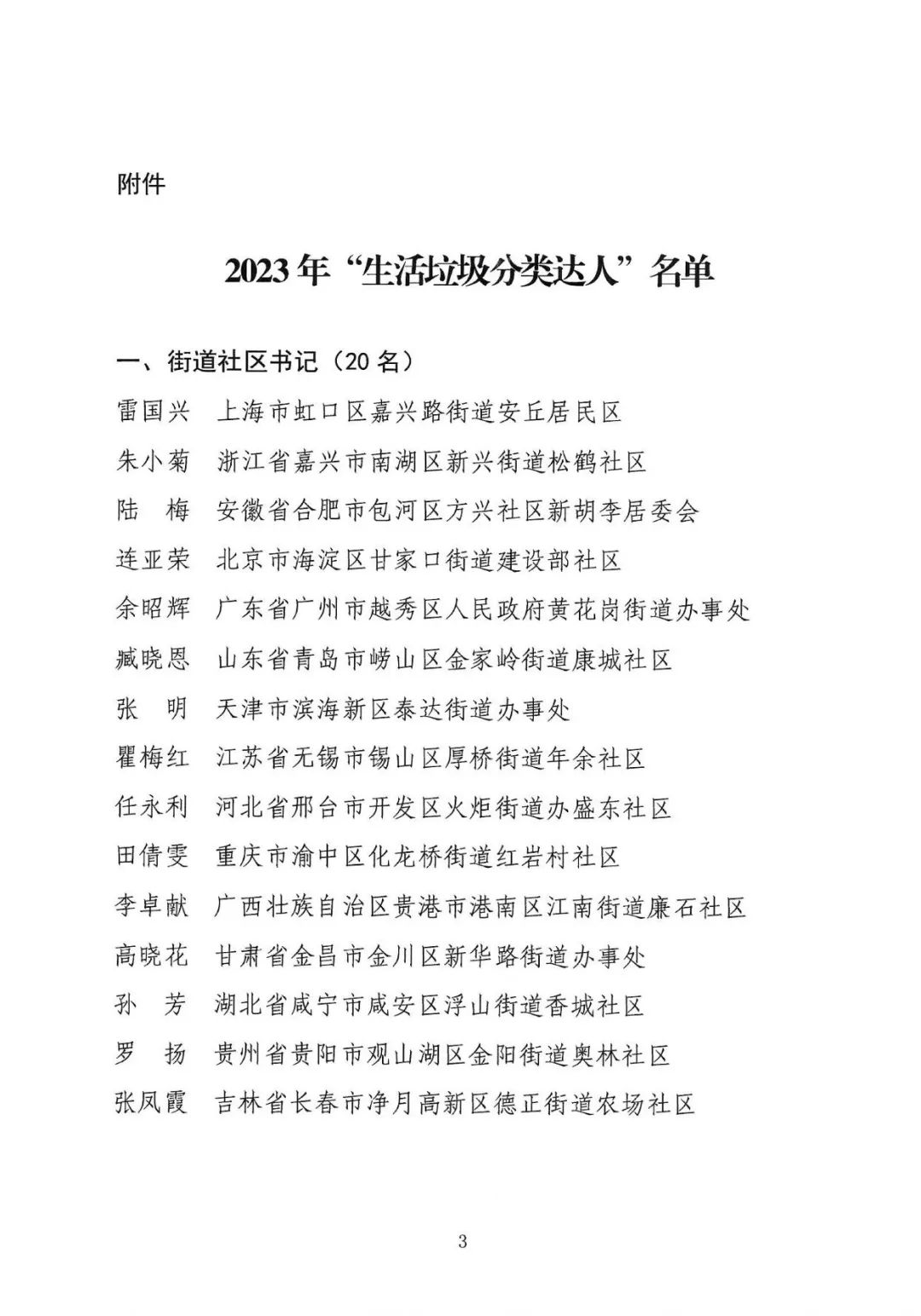 附件

2023年“生活垃圾分类达人”名单

一、街道社区书记（20名）

雷国兴　上海市虹口区嘉兴路街道安丘居民区

朱小菊　浙江省嘉兴市南湖区新兴街道松鹤社区

陆　梅　安徽省合肥市包河区方兴社区新胡李居委会

连亚荣　北京市海淀区甘家口街道建设部社区

余昭辉　广东省广州市越秀区人民政府黄花岗街道办事处

臧晓恩　山东省青岛市崂山区金家岭街道康城社区

张　明　天津市滨海新区泰达街道办事处

瞿梅红　江苏省无锡市锡山区厚桥街道年余社区

任永利　河北省邢台市开发区火炬街道办盛东社区

田倩雯　重庆市渝中区化龙桥街道红岩村社区

李卓献　广西壮族自治区贵港市港南区江南街道廉石社区

高晓花　甘肃省金昌市金川区新华路街道办事处

孙　芳　湖北省咸宁市咸安区浮山街道香城社区

罗　扬　贵州省贵阳市观山湖区金阳街道奥林社区

张凤霞　吉林省长春市净月高新区德正街道农场社区

3